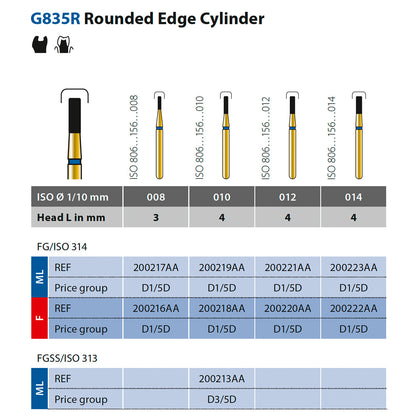 G835R Rounded Edge Cylinder

ISO 806...156...008
ISO 806...156...010
ISO 806...156...012
ISO 806...156...014

| ISO Ø 1/10 mm | 008 | 010 | 012 | 014 |
|---|---|---|---|---|
| Head L in mm | 3 | 4 | 4 | 4 |

FG/ISO 314

| | | | | | |
|---|---|---|---|---|---|
| ML | REF | 200217AA | 200219AA | 200221AA | 200223AA |
| ML | Price group | D1/5D | D1/5D | D1/5D | D1/5D |
| F | REF | 200216AA | 200218AA | 200220AA | 200222AA |
| F | Price group | D1/5D | D1/5D | D1/5D | D1/5D |

FGSS/ISO 313

| | | | | | |
|---|---|---|---|---|---|
| ML | REF | | 200213AA | | |
| ML | Price group | | D3/5D | | |